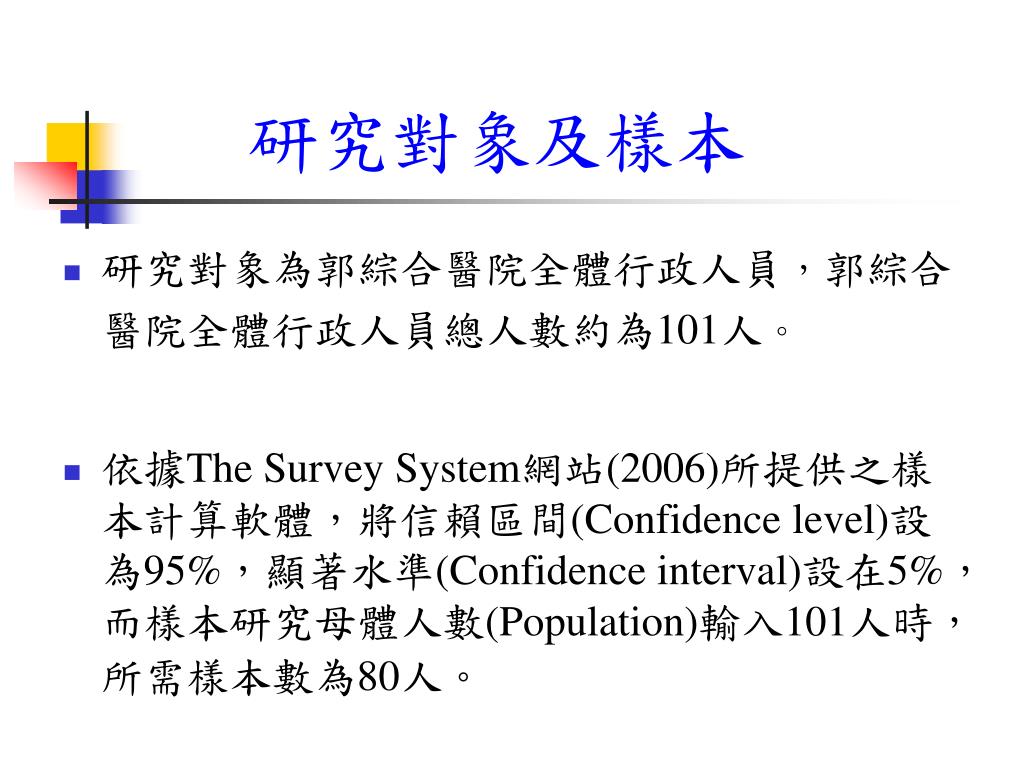 研究對象及樣本

研究對象為郭綜合醫院全體行政人員，郭綜合醫院全體行政人員總人數約為101人。

依據The Survey System網站(2006)所提供之樣本計算軟體，將信賴區間(Confidence level)設為95%，顯著水準(Confidence interval)設在5%，而樣本研究母體人數(Population)輸入101人時，所需樣本數為80人。